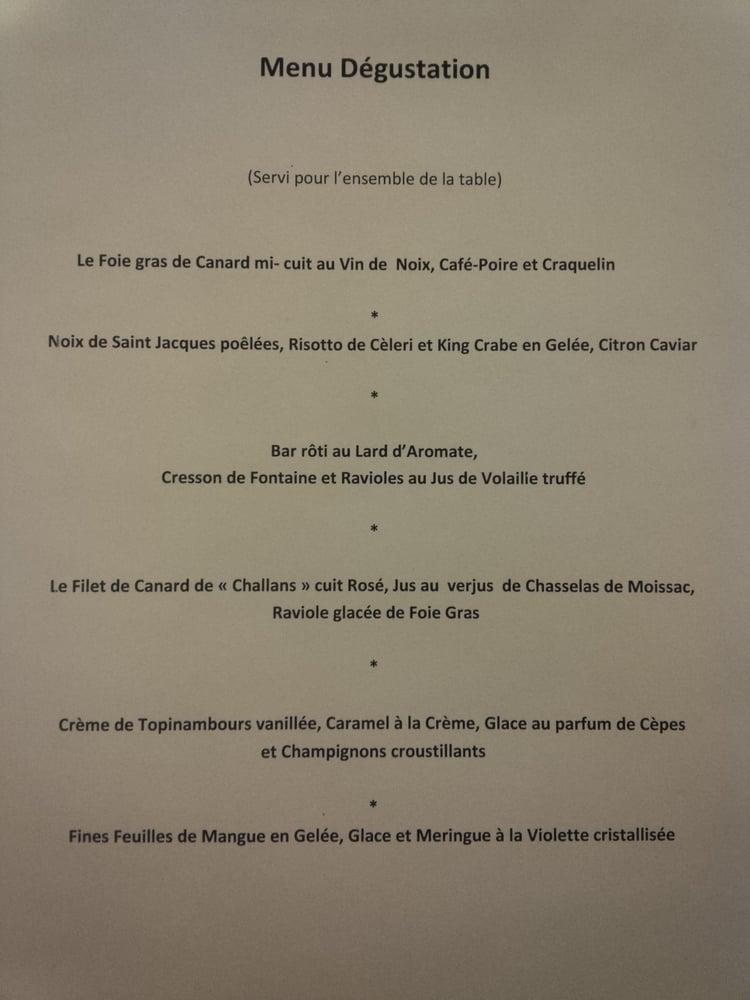 Menu Dégustation

(Servi pour l'ensemble de la table)

Le Foie gras de Canard mi- cuit au Vin de Noix, Café-Poire et Craquelin

*

Noix de Saint Jacques poêlées, Risotto de Cèleri et King Crabe en Gelée, Citron Caviar

*

Bar rôti au Lard d'Aromate,
Cresson de Fontaine et Ravioles au Jus de Volaille truffé

*

Le Filet de Canard de « Challans » cuit Rosé, Jus au verjus de Chasselas de Moissac,
Raviole glacée de Foie Gras

*

Crème de Topinambours vanillée, Caramel à la Crème, Glace au parfum de Cèpes
et Champignons croustillants

*

Fines Feuilles de Mangue en Gelée, Glace et Meringue à la Violette cristallisée